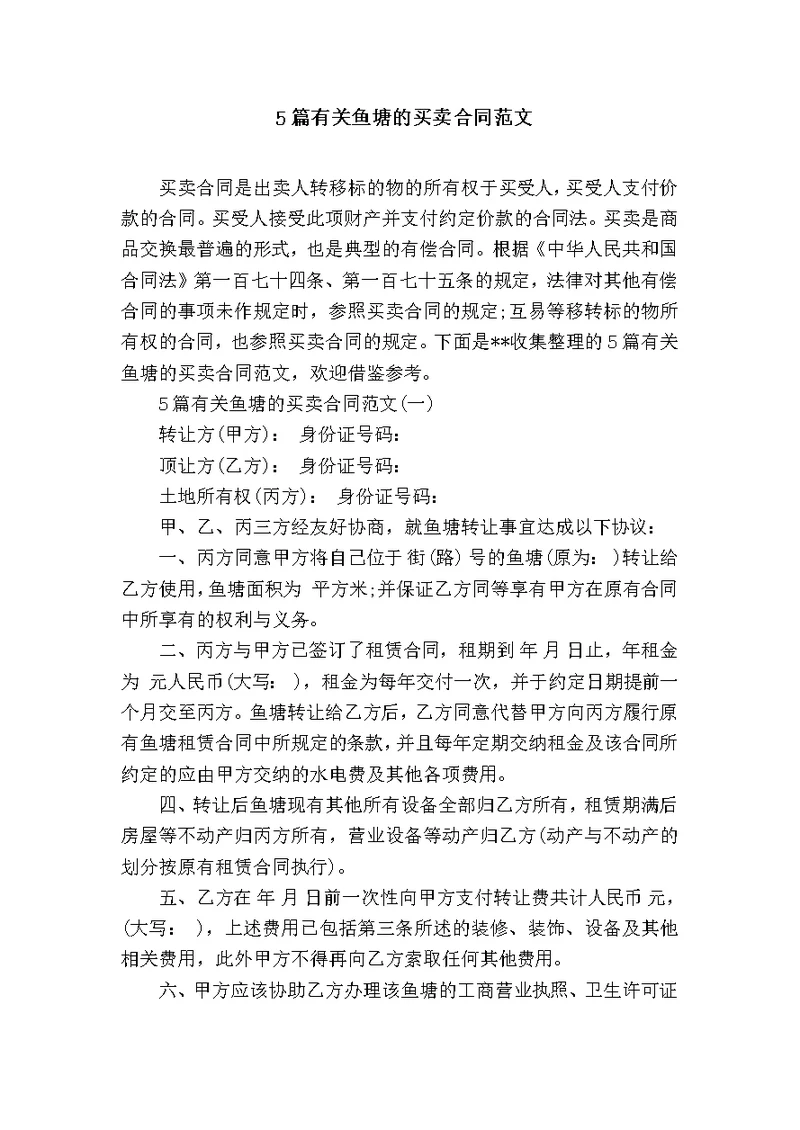 5篇有关鱼塘的买卖合同范文

买卖合同是出卖人转移标的物的所有权于买受人，买受人支付价款的合同。买受人接受此项财产并支付约定价款的合同法。买卖是商品交换最普遍的形式，也是典型的有偿合同。根据《中华人民共和国合同法》第一百七十四条、第一百七十五条的规定，法律对其他有偿合同的事项未作规定时，参照买卖合同的规定;互易等移转标的物所有权的合同，也参照买卖合同的规定。下面是**收集整理的5篇有关鱼塘的买卖合同范文，欢迎借鉴参考。

5篇有关鱼塘的买卖合同范文(一)

转让方(甲方)： 身份证号码：

顶让方(乙方)： 身份证号码：

土地所有权(丙方)： 身份证号码：

甲、乙、丙三方经友好协商，就鱼塘转让事宜达成以下协议：

一、丙方同意甲方将自己位于 街(路) 号的鱼塘(原为： )转让给乙方使用，鱼塘面积为 平方米;并保证乙方同等享有甲方在原有合同中所享有的权利与义务。

二、丙方与甲方已签订了租赁合同，租期到 年 月 日止，年租金为 元人民币(大写： )，租金为每年交付一次，并于约定日期提前一个月交至丙方。鱼塘转让给乙方后，乙方同意代替甲方向丙方履行原有鱼塘租赁合同中所规定的条款，并且每年定期交纳租金及该合同所约定的应由甲方交纳的水电费及其他各项费用。

四、转让后鱼塘现有其他所有设备全部归乙方所有，租赁期满后房屋等不动产归丙方所有，营业设备等动产归乙方(动产与不动产的划分按原有租赁合同执行)。

五、乙方在 年 月 日前一次性向甲方支付转让费共计人民币 元，(大写： )，上述费用已包括第三条所述的装修、装饰、设备及其他相关费用，此外甲方不得再向乙方索取任何其他费用。

六、甲方应该协助乙方办理该鱼塘的工商营业执照、卫生许可证